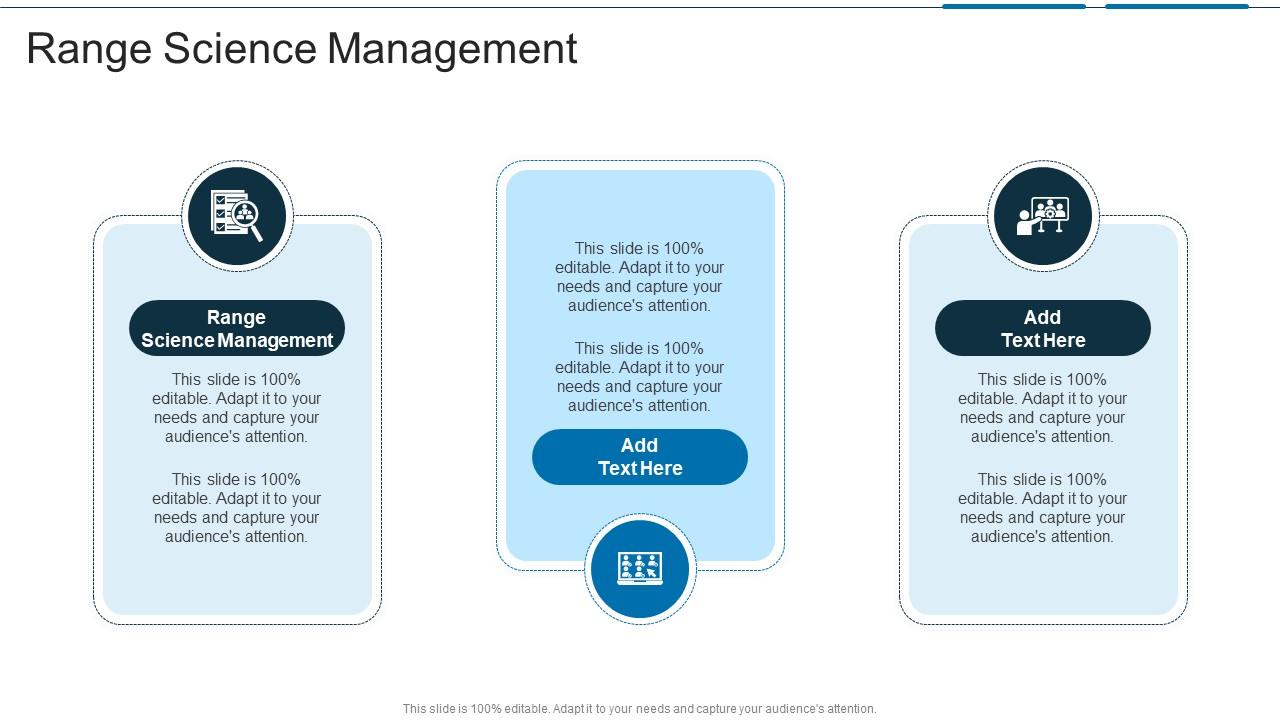 Range Science Management

Range Science Management

This slide is 100% editable. Adapt it to your needs and capture your audience's attention.

This slide is 100% editable. Adapt it to your needs and capture your audience's attention.

This slide is 100% editable. Adapt it to your needs and capture your audience's attention.

This slide is 100% editable. Adapt it to your needs and capture your audience's attention.

Add Text Here

Add Text Here

This slide is 100% editable. Adapt it to your needs and capture your audience's attention.

This slide is 100% editable. Adapt it to your needs and capture your audience's attention.

This slide is 100% editable. Adapt it to your needs and capture your audience's attention.